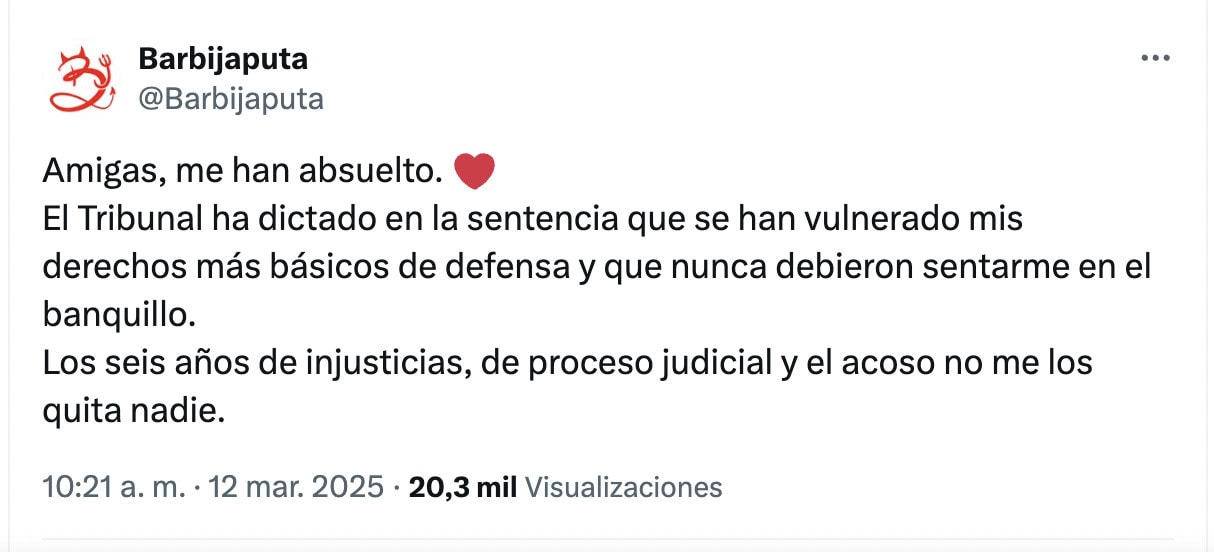 Barbijaputa
@Barbijaputa

Amigas, me han absuelto. ❤️
El Tribunal ha dictado en la sentencia que se han vulnerado mis derechos más básicos de defensa y que nunca debieron sentarme en el banquillo.
Los seis años de injusticias, de proceso judicial y el acoso no me los quita nadie.

10:21 a. m. · 12 mar. 2025 · 20,3 mil Visualizaciones